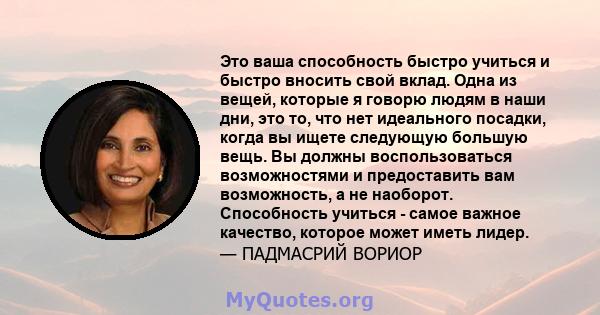 Это ваша способность быстро учиться и быстро вносить свой вклад. Одна из вещей, которые я говорю людям в наши дни, это то, что нет идеального посадки, когда вы ищете следующую большую вещь. Вы должны воспользоваться возможностями и предоставить вам возможность, а не наоборот. Способность учиться - самое важное качество, которое может иметь лидер.
— ПАДМАСРИЙ ВОРИОР

MyQuotes.org